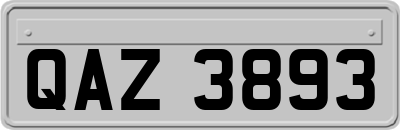 QAZ 3893